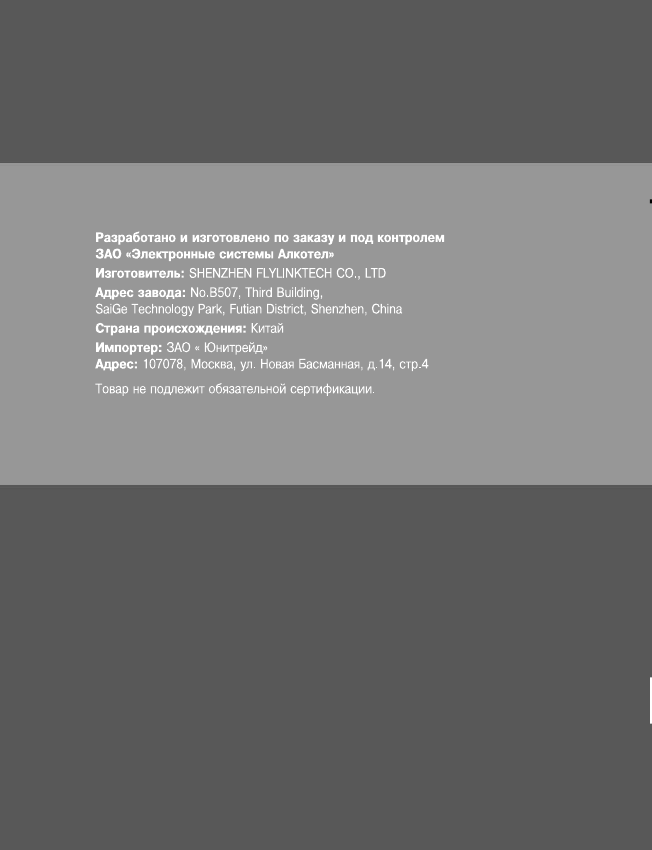 Разработано и изготовлено по заказу и под контролем
ЗАО «Электронные системы Алкотел»

Изготовитель: SHENZHEN FLYLINKTECH CO., LTD

Адрес завода: No.B507, Third Building,
SaiGe Technology Park, Futian District, Shenzhen, China

Страна происхождения: Китай

Импортер: ЗАО « Юнитрейд»
Адрес: 107078, Москва, ул. Новая Басманная, д.14, стр.4

Товар не подлежит обязательной сертификации.